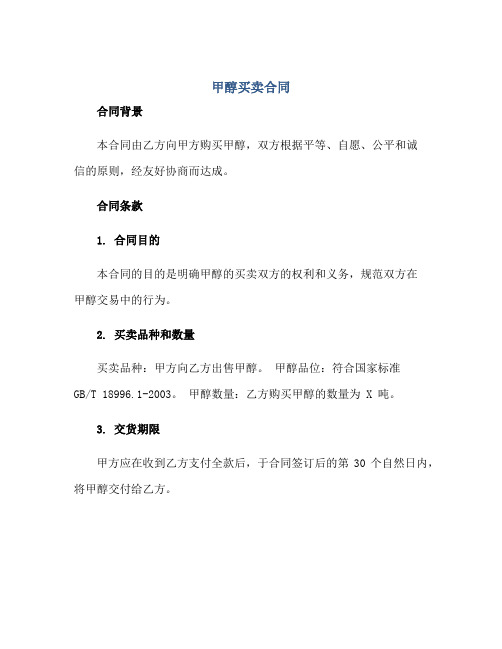 甲醇买卖合同

合同背景

本合同由乙方向甲方购买甲醇，双方根据平等、自愿、公平和诚信的原则，经友好协商而达成。

合同条款

1. 合同目的

本合同的目的是明确甲醇的买卖双方的权利和义务，规范双方在甲醇交易中的行为。

2. 买卖品种和数量

买卖品种：甲方向乙方出售甲醇。 甲醇品位：符合国家标准 GB/T 18996.1-2003。 甲醇数量：乙方购买甲醇的数量为 X 吨。

3. 交货期限

甲方应在收到乙方支付全款后，于合同签订后的第 30 个自然日内，将甲醇交付给乙方。